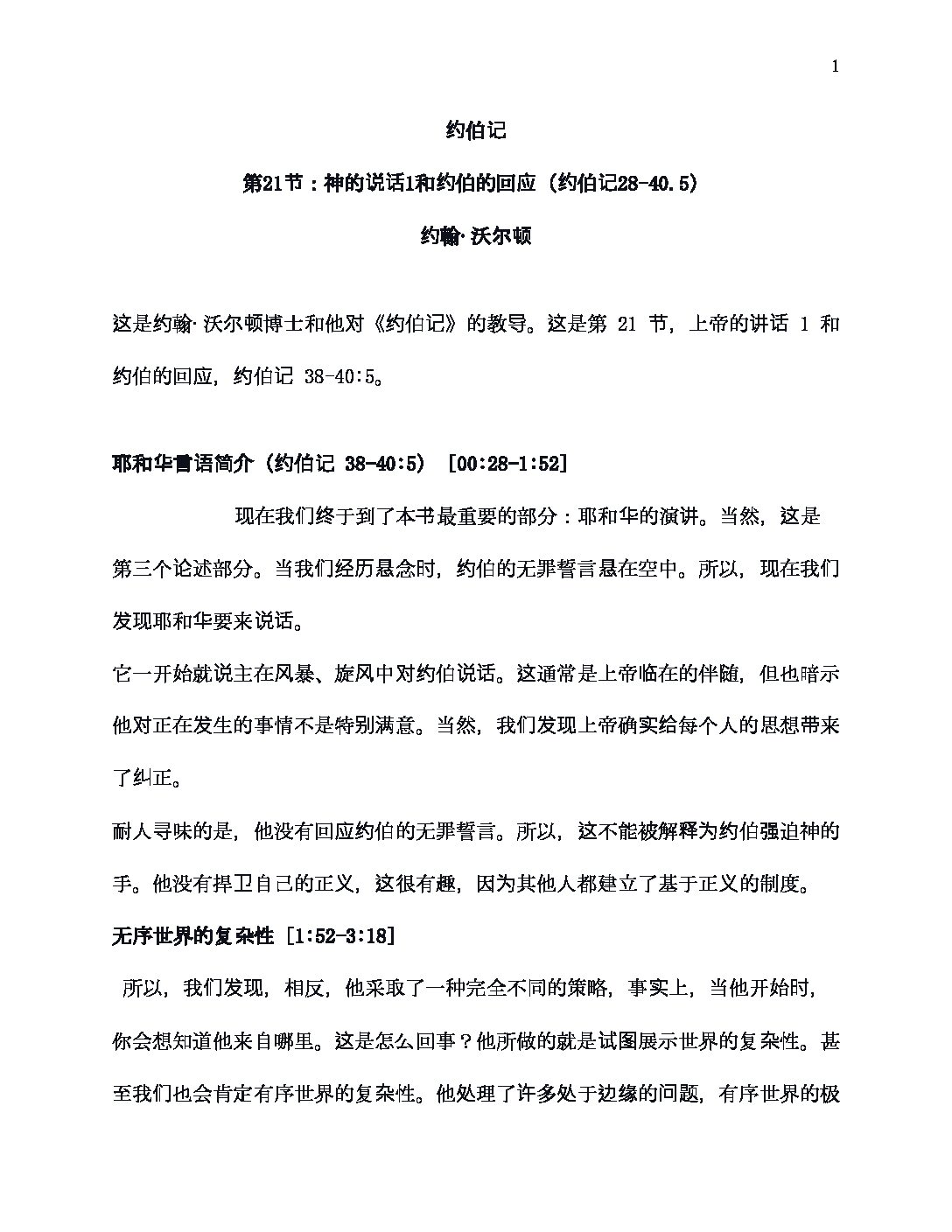 1

约伯记

第21节：神的说话1和约伯的回应（约伯记28-40.5）

约翰·沃尔顿

这是约翰·沃尔顿博士和他对《约伯记》的教导。这是第 21 节，上帝的讲话 1 和约伯的回应，约伯记 38-40:5。

耶和华言语简介（约伯记 38-40:5） [00:28-1:52]

现在我们终于到了本书最重要的部分：耶和华的演讲。当然，这是第三个论述部分。当我们经历悬念时，约伯的无罪誓言悬在空中。所以，现在我们发现耶和华要来说话。

它一开始就说主在风暴、旋风中对约伯说话。这通常是上帝临在的伴随，但也暗示他对正在发生的事情不是特别满意。当然，我们发现上帝确实给每个人的思想带来了纠正。

耐人寻味的是，他没有回应约伯的无罪誓言。所以，这不能被解释为约伯强迫神的手。他没有捍卫自己的正义，这很有趣，因为其他人都建立了基于正义的制度。

无序世界的复杂性 [1:52-3:18]

所以，我们发现，相反，他采取了一种完全不同的策略，事实上，当他开始时，你会想知道他来自哪里。这是怎么回事？他所做的就是试图展示世界的复杂性。甚至我们也会肯定有序世界的复杂性。他处理了许多处于边缘的问题，有序世界的极